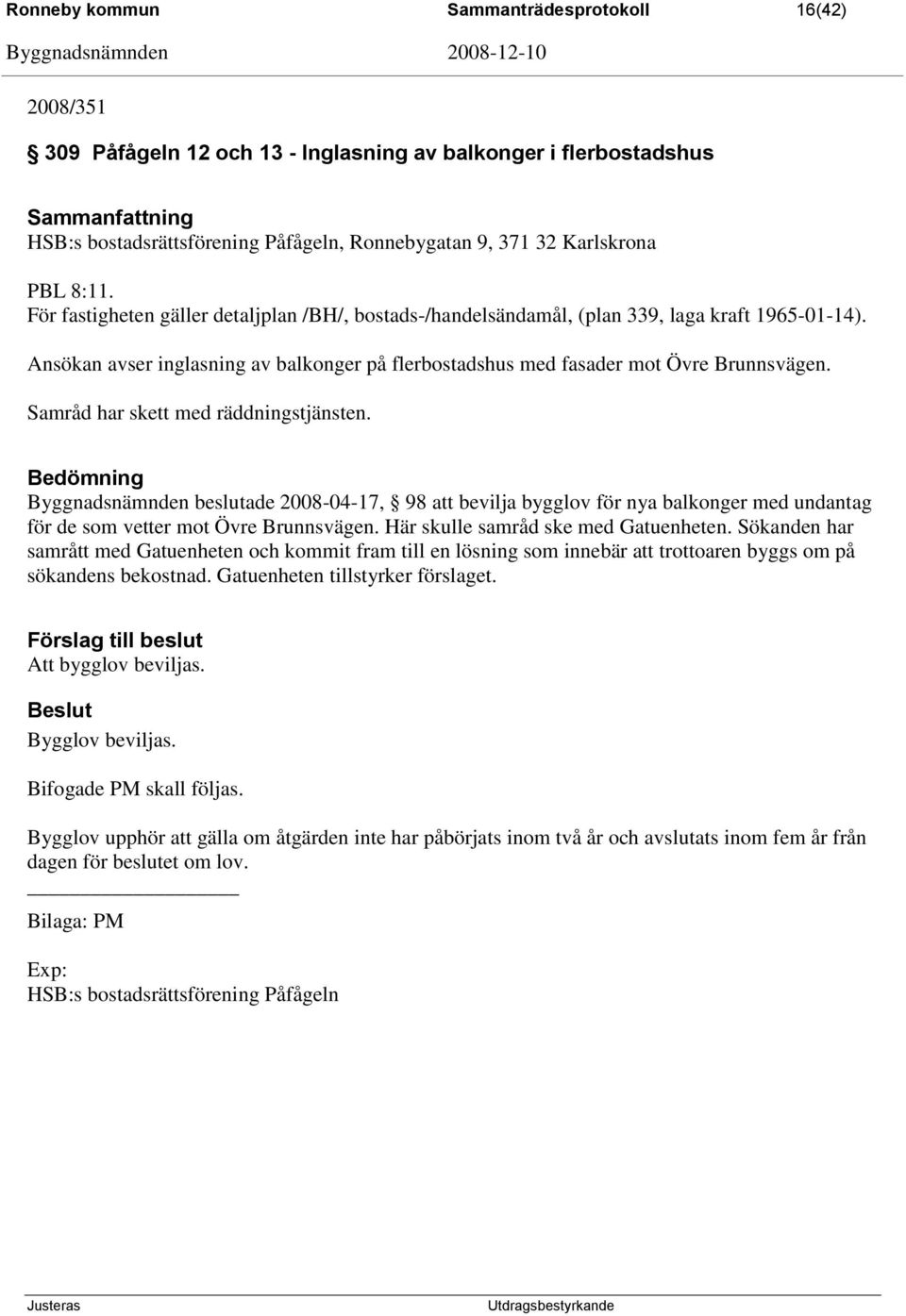 Ronneby kommun Sammanträdesprotokoll 16(42)
Byggnadsnämnden 2008-12-10

2008/351

§ 309 Påfågeln 12 och 13 - Inglasning av balkonger i flerbostadshus

Sammanfattning
HSB:s bostadsrättsförening Påfågeln, Ronnebygatan 9, 371 32 Karlskrona

PBL 8:11.
För fastigheten gäller detaljplan /BH/, bostads-/handelsändamål, (plan 339, laga kraft 1965-01-14).

Ansökan avser inglasning av balkonger på flerbostadshus med fasader mot Övre Brunnsvägen.

Samråd har skett med räddningstjänsten.

Bedömning
Byggnadsnämnden beslutade 2008-04-17, § 98 att bevilja bygglov för nya balkonger med undantag för de som vetter mot Övre Brunnsvägen. Här skulle samråd ske med Gatuenheten. Sökanden har samrått med Gatuenheten och kommit fram till en lösning som innebär att trottoaren byggs om på sökandens bekostnad. Gatuenheten tillstyrker förslaget.

Förslag till beslut
Att bygglov beviljas.

Beslut
Bygglov beviljas.

Bifogade PM skall följas.

Bygglov upphör att gälla om åtgärden inte har påbörjats inom två år och avslutats inom fem år från dagen för beslutet om lov.

Bilaga: PM

Exp:
HSB:s bostadsrättsförening Påfågeln

Justeras Utdragsbestyrkande